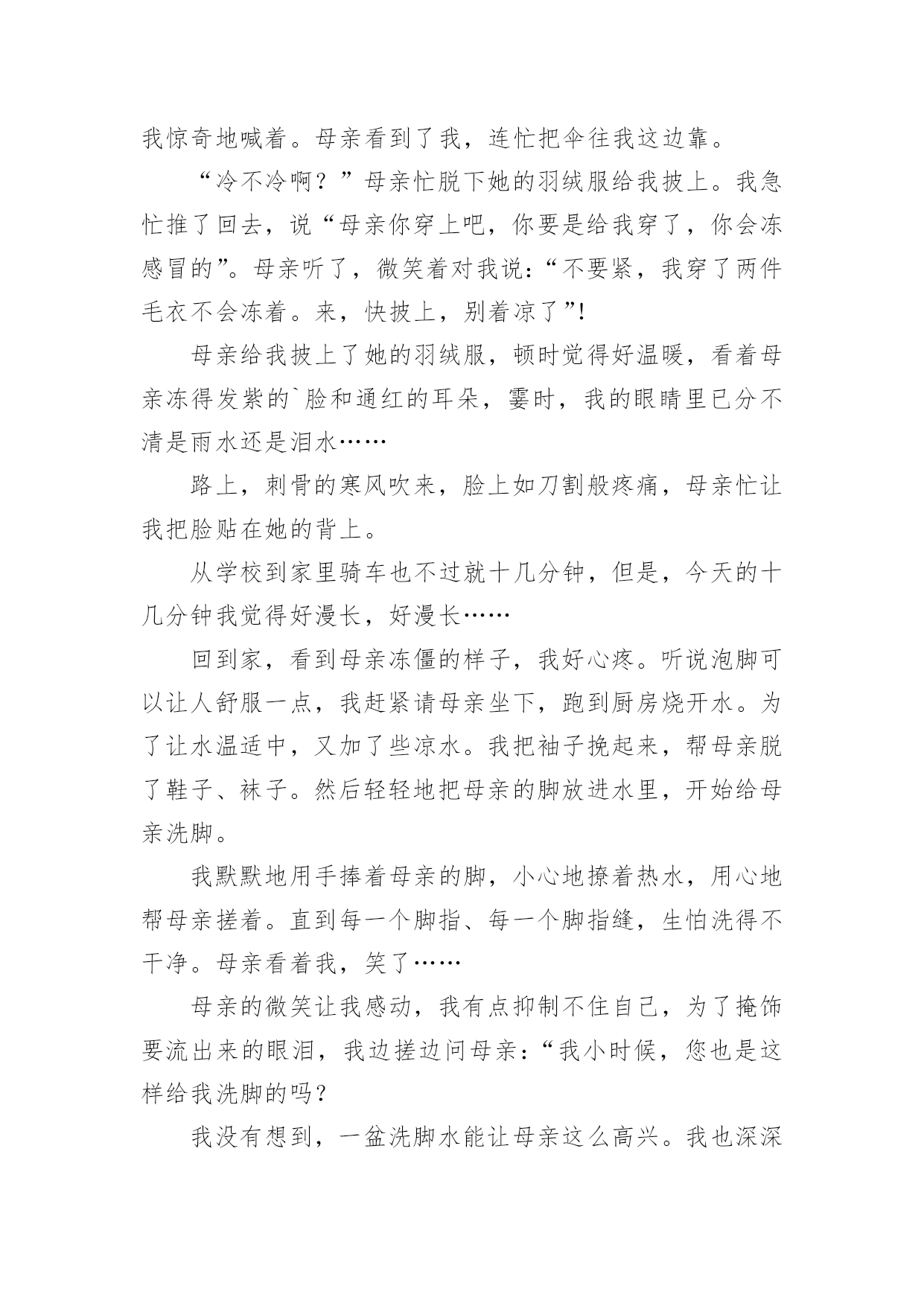 我惊奇地喊着。母亲看到了我，连忙把伞往我这边靠。

“冷不冷啊？”母亲忙脱下她的羽绒服给我披上。我急忙推了回去，说“母亲你穿上吧，你要是给我穿了，你会冻感冒的”。母亲听了，微笑着对我说：“不要紧，我穿了两件毛衣不会冻着。来，快披上，别着凉了”!

母亲给我披上了她的羽绒服，顿时觉得好温暖，看着母亲冻得发紫的`脸和通红的耳朵，霎时，我的眼睛里已分不清是雨水还是泪水……

路上，刺骨的寒风吹来，脸上如刀割般疼痛，母亲忙让我把脸贴在她的背上。

从学校到家里骑车也不过就十几分钟，但是，今天的十几分钟我觉得好漫长，好漫长……

回到家，看到母亲冻僵的样子，我好心疼。听说泡脚可以让人舒服一点，我赶紧请母亲坐下，跑到厨房烧开水。为了让水温适中，又加了些凉水。我把袖子挽起来，帮母亲脱了鞋子、袜子。然后轻轻地把母亲的脚放进水里，开始给母亲洗脚。

我默默地用手捧着母亲的脚，小心地撩着热水，用心地帮母亲搓着。直到每一个脚指、每一个脚指缝，生怕洗得不干净。母亲看着我，笑了……

母亲的微笑让我感动，我有点抑制不住自己，为了掩饰要流出来的眼泪，我边搓边问母亲：“我小时候，您也是这样给我洗脚的吗？

我没有想到，一盆洗脚水能让母亲这么高兴。我也深深